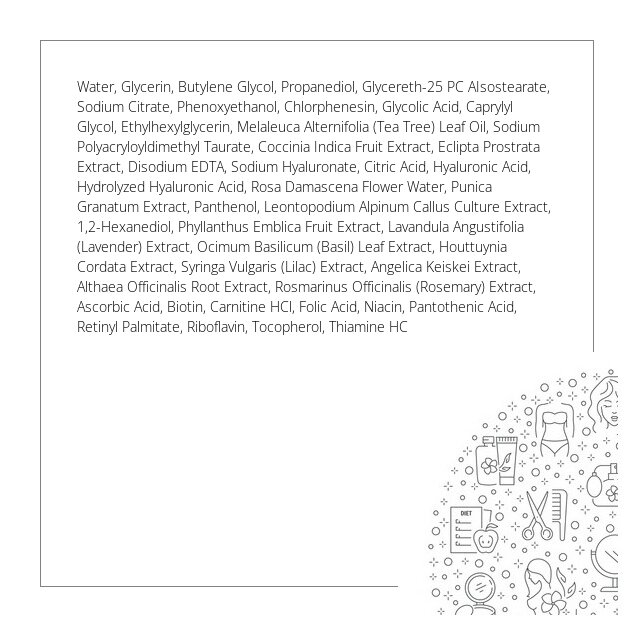 Water, Glycerin, Butylene Glycol, Propanediol, Glycereth-25 PC Alsostearate, Sodium Citrate, Phenoxyethanol, Chlorphenesin, Glycolic Acid, Caprylyl Glycol, Ethylhexylglycerin, Melaleuca Alternifolia (Tea Tree) Leaf Oil, Sodium Polyacryloyldimethyl Taurate, Coccinia Indica Fruit Extract, Eclipta Prostrata Extract, Disodium EDTA, Sodium Hyaluronate, Citric Acid, Hyaluronic Acid, Hydrolyzed Hyaluronic Acid, Rosa Damascena Flower Water, Punica Granatum Extract, Panthenol, Leontopodium Alpinum Callus Culture Extract, 1,2-Hexanediol, Phyllanthus Emblica Fruit Extract, Lavandula Angustifolia (Lavender) Extract, Ocimum Basilicum (Basil) Leaf Extract, Houttuynia Cordata Extract, Syringa Vulgaris (Lilac) Extract, Angelica Keiskei Extract, Althaea Officinalis Root Extract, Rosmarinus Officinalis (Rosemary) Extract, Ascorbic Acid, Biotin, Carnitine HCl, Folic Acid, Niacin, Pantothenic Acid, Retinyl Palmitate, Riboflavin, Tocopherol, Thiamine HC

DIET